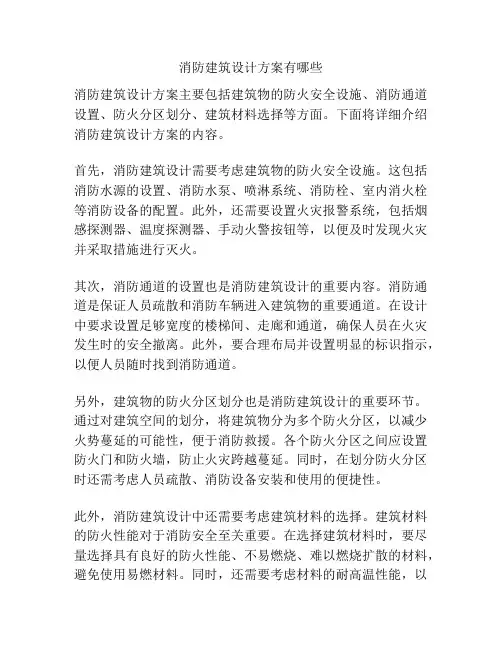 消防建筑设计方案有哪些

消防建筑设计方案主要包括建筑物的防火安全设施、消防通道设置、防火分区划分、建筑材料选择等方面。下面将详细介绍消防建筑设计方案的内容。

首先，消防建筑设计需要考虑建筑物的防火安全设施。这包括消防水源的设置、消防水泵、喷淋系统、消防栓、室内消火栓等消防设备的配置。此外，还需要设置火灾报警系统，包括烟感探测器、温度探测器、手动火警按钮等，以便及时发现火灾并采取措施进行灭火。

其次，消防通道的设置也是消防建筑设计的重要内容。消防通道是保证人员疏散和消防车辆进入建筑物的重要通道。在设计中要求设置足够宽度的楼梯间、走廊和通道，确保人员在火灾发生时的安全撤离。此外，要合理布局并设置明显的标识指示，以便人员随时找到消防通道。

另外，建筑物的防火分区划分也是消防建筑设计的重要环节。通过对建筑空间的划分，将建筑物分为多个防火分区，以减少火势蔓延的可能性，便于消防救援。各个防火分区之间应设置防火门和防火墙，防止火灾跨越蔓延。同时，在划分防火分区时还需考虑人员疏散、消防设备安装和使用的便捷性。

此外，消防建筑设计中还需要考虑建筑材料的选择。建筑材料的防火性能对于消防安全至关重要。在选择建筑材料时，要尽量选择具有良好的防火性能、不易燃烧、难以燃烧扩散的材料，避免使用易燃材料。同时，还需要考虑材料的耐高温性能，以